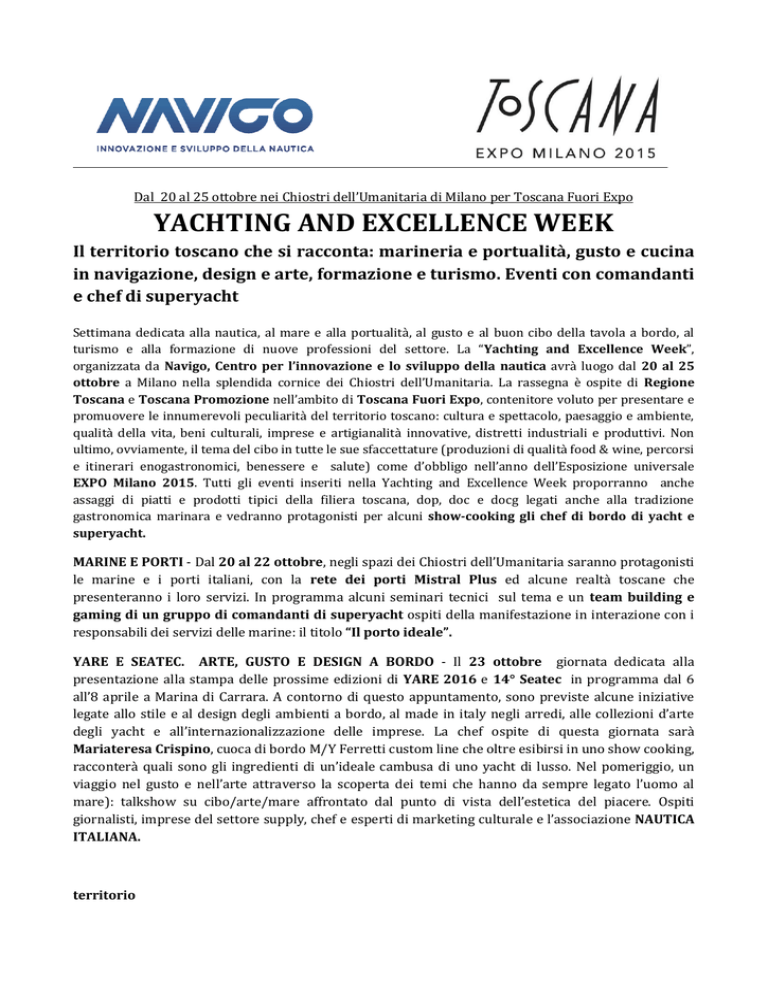 NAVIGO
INNOVAZIONE E SVILUPPO DELLA NAUTICA

TOSCANA
EXPO MILANO 2015

Dal 20 al 25 ottobre nei Chiostri dell'Umanitaria di Milano per Toscana Fuori Expo

YACHTING AND EXCELLENCE WEEK

Il territorio toscano che si racconta: marineria e portualità, gusto e cucina in navigazione, design e arte, formazione e turismo. Eventi con comandanti e chef di superyacht

Settimana dedicata alla nautica, al mare e alla portualità, al gusto e al buon cibo della tavola a bordo, al turismo e alla formazione di nuove professioni del settore. La "Yachting and Excellence Week", organizzata da Navigo, Centro per l'innovazione e lo sviluppo della nautica avrà luogo dal 20 al 25 ottobre a Milano nella splendida cornice dei Chiostri dell'Umanitaria. La rassegna è ospite di Regione Toscana e Toscana Promozione nell'ambito di Toscana Fuori Expo, contenitore voluto per presentare e promuovere le innumerevoli peculiarità del territorio toscano: cultura e spettacolo, paesaggio e ambiente, qualità della vita, beni culturali, imprese e artigianalità innovative, distretti industriali e produttivi. Non ultimo, ovviamente, il tema del cibo in tutte le sue sfaccettature (produzioni di qualità food & wine, percorsi e itinerari enogastronomici, benessere e salute) come d'obbligo nell'anno dell'Esposizione universale EXPO Milano 2015. Tutti gli eventi inseriti nella Yachting and Excellence Week proporranno anche assaggi di piatti e prodotti tipici della filiera toscana, dop, doc e docg legati anche alla tradizione gastronomica marinara e vedranno protagonisti per alcuni show-cooking gli chef di bordo di yacht e superyacht.

MARINE E PORTI - Dal 20 al 22 ottobre, negli spazi dei Chiostri dell'Umanitaria saranno protagonisti le marine e i porti italiani, con la rete dei porti Mistral Plus ed alcune realtà toscane che presenteranno i loro servizi. In programma alcuni seminari tecnici sul tema e un team building e gaming di un gruppo di comandanti di superyacht ospiti della manifestazione in interazione con i responsabili dei servizi delle marine: il titolo "Il porto ideale".

YARE E SEATEC. ARTE, GUSTO E DESIGN A BORDO - Il 23 ottobre giornata dedicata alla presentazione alla stampa delle prossime edizioni di YARE 2016 e 14° Seatec in programma dal 6 all'8 aprile a Marina di Carrara. A contorno di questo appuntamento, sono previste alcune iniziative legate allo stile e al design degli ambienti a bordo, al made in italy negli arredi, alle collezioni d'arte degli yacht e all'internazionalizzazione delle imprese. La chef ospite di questa giornata sarà Mariateresa Crispino, cuoca di bordo M/Y Ferretti custom line che oltre esibirsi in uno show cooking, racconterà quali sono gli ingredienti di un'ideale cambusa di uno yacht di lusso. Nel pomeriggio, un viaggio nel gusto e nell'arte attraverso la scoperta dei temi che hanno da sempre legato l'uomo al mare): talkshow su cibo/arte/mare affrontato dal punto di vista dell'estetica del piacere. Ospiti giornalisti, imprese del settore supply, chef e esperti di marketing culturale e l'associazione NAUTICA ITALIANA.

territorio